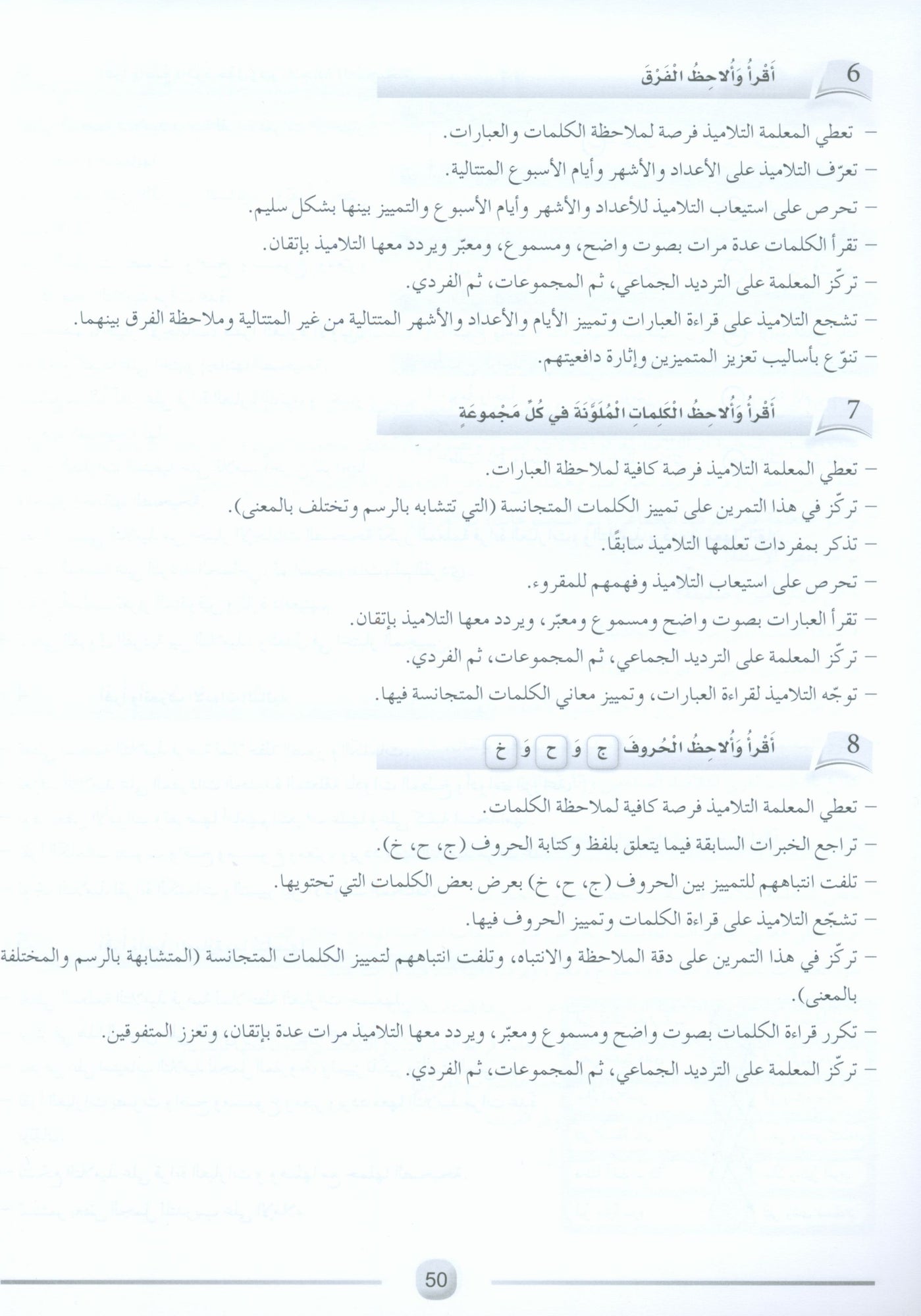 6 أَقْرأُ وَأُلاحِظُ الْفَرْقَ

- تعطي المعلمة التلاميذ فرصة لملاحظة الكلمات والعبارات.

- تعرّف التلاميذ على الأعداد والأشهر وأيام الأسبوع المتتالية.

- تحرص على استيعاب التلاميذ للأعداد والأشهر وأيام الأسبوع والتمييز بينها بشكل سليم.

- تقرأ الكلمات عدة مرات بصوت واضح، ومسموع، ومعبّر ويردد معها التلاميذ بإتقان.

- تركّز المعلمة على الترديد الجماعي، ثم المجموعات، ثم الفردي.

- تشجع التلاميذ على قراءة العبارات وتمييز الأيام والأعداد والأشهر المتتالية من غير المتتالية وملاحظة الفرق بينهما.

- تنوّع بأساليب تعزيز المتميزين وإثارة دافعيتهم.

7 أَقْرأُ وَأُلاحِظُ الْكَلِماتِ الْمُلَوَّنَةَ في كُلِّ مَجْموعَةٍ

- تعطي المعلمة التلاميذ فرصة كافية لملاحظة العبارات.

- تركّز في هذا التمرين على تمييز الكلمات المتجانسة (التي تتشابه بالرسم وتختلف بالمعنى).

- تذكر بمفردات تعلمها التلاميذ سابقًا.

- تحرص على استيعاب التلاميذ وفهمهم للمقروء.

- تقرأ العبارات بصوت واضح ومسموع ومعبّر، ويردد معها التلاميذ بإتقان.

- تركّز المعلمة على الترديد الجماعي، ثم المجموعات، ثم الفردي.

- توجّه التلاميذ لقراءة العبارات، وتمييز معاني الكلمات المتجانسة فيها.

8 أَقْرأُ وَأُلاحِظُ الْحُروفَ ج وَ ح وَ خ

- تعطي المعلمة التلاميذ فرصة كافية لملاحظة الكلمات.

- تراجع الخبرات السابقة فيما يتعلق بلفظ وكتابة الحروف (ج، ح، خ).

- تلفت انتباههم للتمييز بين الحروف (ج، ح، خ) بعرض بعض الكلمات التي تحتويها.

- تشجّع التلاميذ على قراءة الكلمات وتمييز الحروف فيها.

- تركّز في هذا التمرين على دقة الملاحظة والانتباه، وتلفت انتباههم لتمييز الكلمات المتجانسة (المتشابهة بالرسم والمختلفة بالمعنى).

- تكرر قراءة الكلمات بصوت واضح ومسموع ومعبّر، ويردد معها التلاميذ مرات عدة بإتقان، وتعزز المتفوقين.

- تركّز المعلمة على الترديد الجماعي، ثم المجموعات، ثم الفردي.

50